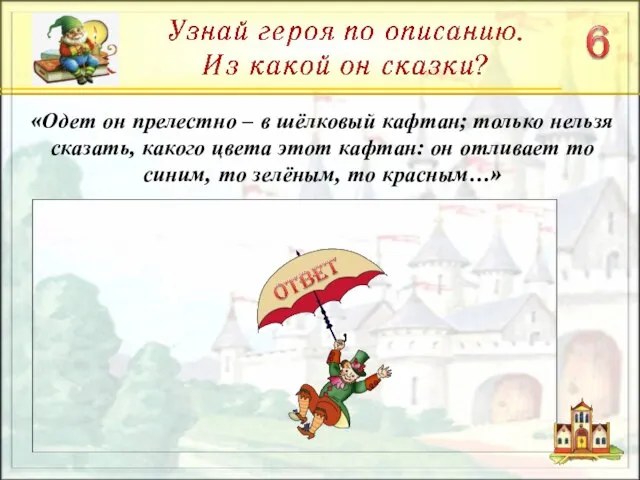 Узнай героя по описанию. Из какой он сказки?

6

«Одет он прелестно – в шёлковый кафтан; только нельзя сказать, какого цвета этот кафтан: он отливает то синим, то зелёным, то красным…»

ОТВЕТ